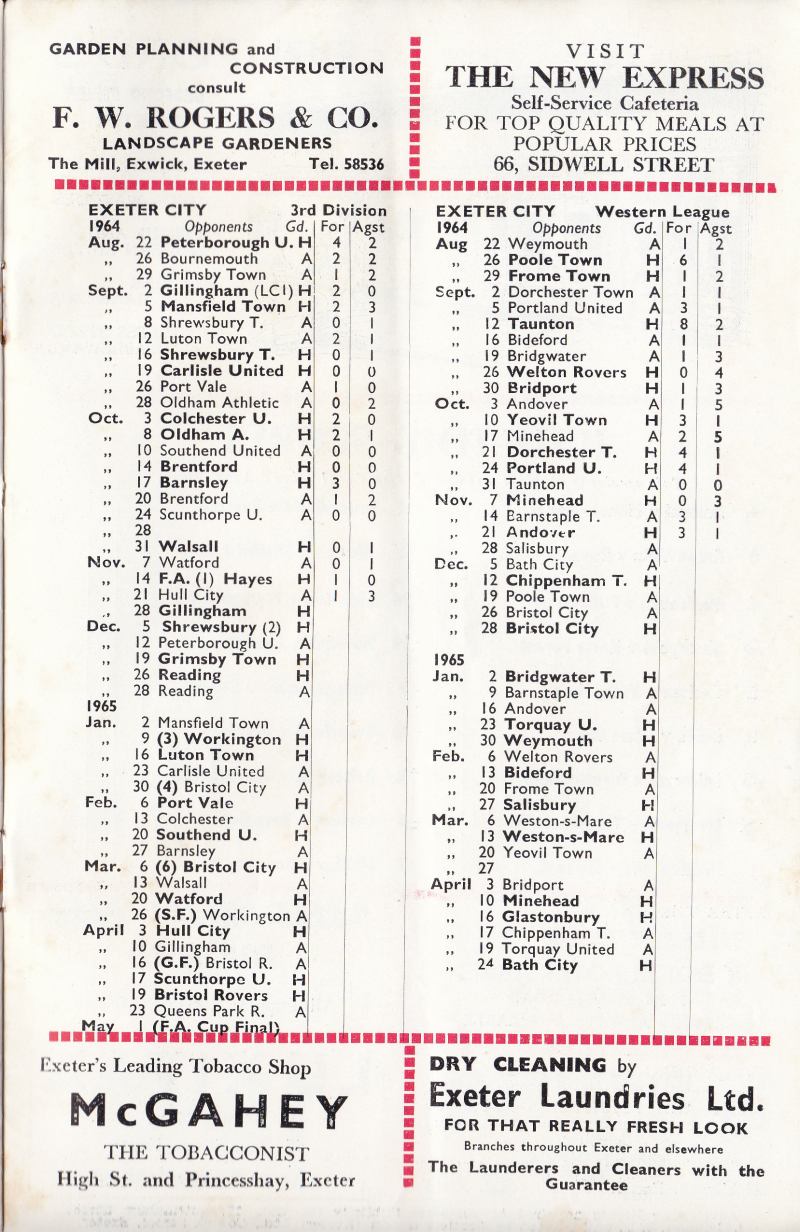 GARDEN PLANNING and CONSTRUCTION consult

F. W. ROGERS & CO.

LANDSCAPE GARDENERS

The Mill, Exwick, Exeter Tel. 58536

VISIT

THE NEW EXPRESS

Self-Service Cafeteria

FOR TOP QUALITY MEALS AT POPULAR PRICES

66, SIDWELL STREET

EXETER CITY 3rd Division

| 1964 | Opponents | Gd. | For | Agst |
|---|---|---|---|---|
| Aug. 22 | Peterborough U. | H | 4 | 2 |
| ,, 26 | Bournemouth | A | 2 | 2 |
| ,, 29 | Grimsby Town | A | 1 | 2 |
| Sept. 2 | Gillingham (LC1) | H | 2 | 0 |
| ,, 5 | Mansfield Town | H | 2 | 3 |
| ,, 8 | Shrewsbury T. | A | 0 | 1 |
| ,, 12 | Luton Town | A | 2 | 1 |
| ,, 16 | Shrewsbury T. | H | 0 | 1 |
| ,, 19 | Carlisle United | H | 0 | 0 |
| ,, 26 | Port Vale | A | 1 | 0 |
| ,, 28 | Oldham Athletic | A | 0 | 2 |
| Oct. 3 | Colchester U. | H | 2 | 0 |
| ,, 8 | Oldham A. | H | 2 | 1 |
| ,, 10 | Southend United | A | 0 | 0 |
| ,, 14 | Brentford | H | 0 | 0 |
| ,, 17 | Barnsley | H | 3 | 0 |
| ,, 20 | Brentford | A | 1 | 2 |
| ,, 24 | Scunthorpe U. | A | 0 | 0 |
| ,, 28 | | | | |
| ,, 31 | Walsall | H | 0 | 1 |
| Nov. 7 | Watford | A | 0 | 1 |
| ,, 14 | F.A. (1) Hayes | H | 1 | 0 |
| ,, 21 | Hull City | A | 1 | 3 |
| ,, 28 | Gillingham | H | | |
| Dec. 5 | Shrewsbury (2) | H | | |
| ,, 12 | Peterborough U. | A | | |
| ,, 19 | Grimsby Town | H | | |
| ,, 26 | Reading | H | | |
| ,, 28 | Reading | A | | |
| 1965 | | | | |
| Jan. 2 | Mansfield Town | A | | |
| ,, 9 | (3) Workington | H | | |
| ,, 16 | Luton Town | H | | |
| ,, 23 | Carlisle United | A | | |
| ,, 30 | (4) Bristol City | A | | |
| Feb. 6 | Port Vale | H | | |
| ,, 13 | Colchester | A | | |
| ,, 20 | Southend U. | H | | |
| ,, 27 | Barnsley | A | | |
| Mar. 6 | (6) Bristol City | H | | |
| ,, 13 | Walsall | A | | |
| ,, 20 | Watford | H | | |
| ,, 26 | (S.F.) Workington | A | | |
| April 3 | Hull City | H | | |
| ,, 10 | Gillingham | A | | |
| ,, 16 | (G.F.) Bristol R. | A | | |
| ,, 17 | Scunthorpe U. | H | | |
| ,, 19 | Bristol Rovers | H | | |
| ,, 23 | Queens Park R. | A | | |
| May 1 | (F.A. Cup Final) | | | |

EXETER CITY Western League

| 1964 | Opponents | Gd. | For | Agst |
|---|---|---|---|---|
| Aug 22 | Weymouth | A | 1 | 2 |
| ,, 26 | Poole Town | H | 6 | 1 |
| ,, 29 | Frome Town | H | 1 | 2 |
| Sept. 2 | Dorchester Town | A | 1 | 1 |
| ,, 5 | Portland United | A | 3 | 1 |
| ,, 12 | Taunton | H | 8 | 2 |
| ,, 16 | Bideford | A | 1 | 1 |
| ,, 19 | Bridgwater | A | 1 | 3 |
| ,, 26 | Welton Rovers | H | 0 | 4 |
| ,, 30 | Bridport | H | 1 | 3 |
| Oct. 3 | Andover | A | 1 | 5 |
| ,, 10 | Yeovil Town | H | 3 | 1 |
| ,, 17 | Minehead | A | 2 | 5 |
| ,, 21 | Dorchester T. | H | 4 | 1 |
| ,, 24 | Portland U. | H | 4 | 1 |
| ,, 31 | Taunton | A | 0 | 0 |
| Nov. 7 | Minehead | H | 0 | 3 |
| ,, 14 | Barnstaple T. | A | 3 | 1 |
| ,, 21 | Andover | H | 3 | 1 |
| ,, 28 | Salisbury | A | | |
| Dec. 5 | Bath City | A | | |
| ,, 12 | Chippenham T. | H | | |
| ,, 19 | Poole Town | A | | |
| ,, 26 | Bristol City | A | | |
| ,, 28 | Bristol City | H | | |
| 1965 | | | | |
| Jan. 2 | Bridgwater T. | H | | |
| ,, 9 | Barnstaple Town | A | | |
| ,, 16 | Andover | A | | |
| ,, 23 | Torquay U. | H | | |
| ,, 30 | Weymouth | H | | |
| Feb. 6 | Welton Rovers | A | | |
| ,, 13 | Bideford | H | | |
| ,, 20 | Frome Town | A | | |
| ,, 27 | Salisbury | H | | |
| Mar. 6 | Weston-s-Mare | A | | |
| ,, 13 | Weston-s-Mare | H | | |
| ,, 20 | Yeovil Town | A | | |
| ,, 27 | | | | |
| April 3 | Bridport | A | | |
| ,, 10 | Minehead | H | | |
| ,, 16 | Glastonbury | H | | |
| ,, 17 | Chippenham T. | A | | |
| ,, 19 | Torquay United | A | | |
| ,, 24 | Bath City | H | | |

Exeter's Leading Tobacco Shop

McGAHEY

THE TOBACCONIST

High St. and Princesshay, Exeter

DRY CLEANING by

Exeter Laundries Ltd.

FOR THAT REALLY FRESH LOOK

Branches throughout Exeter and elsewhere

The Launderers and Cleaners with the Guarantee